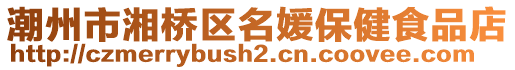 潮州市湘桥区名媛保健食品店
http://czmerrybush2.cn.coovee.com